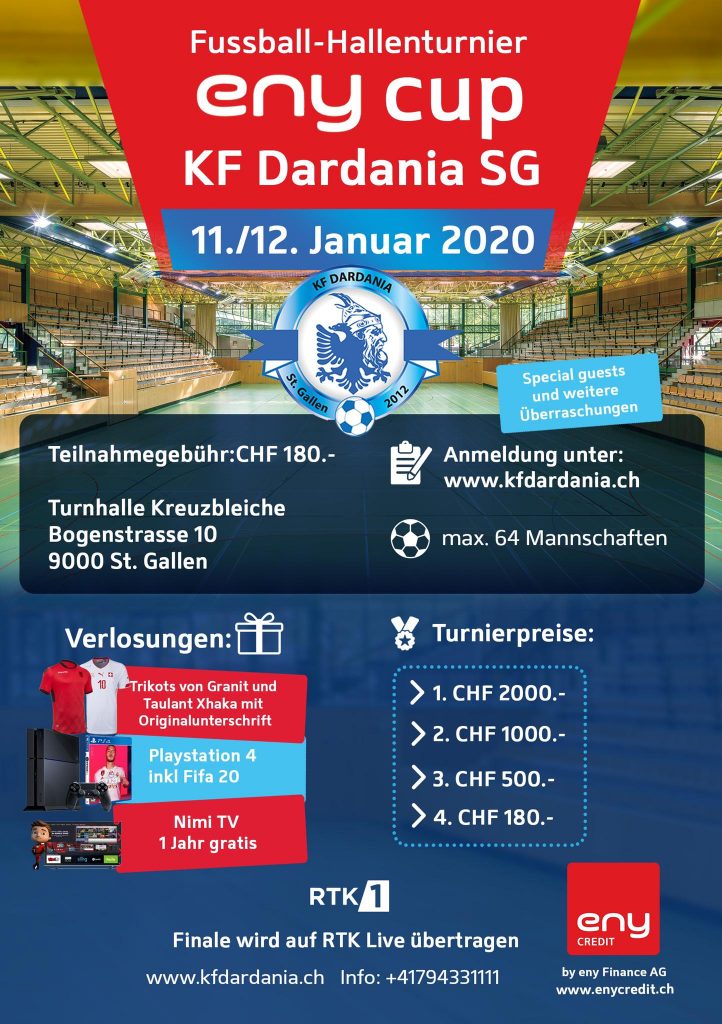 Fussball-Hallenturnier

eny cup

KF Dardania SG

11./12. Januar 2020

KF DARDANIA
St. Gallen 2012

Special guests und weitere Überraschungen

Teilnahmegebühr:CHF 180.-

Turnhalle Kreuzbleiche
Bogenstrasse 10
9000 St. Gallen

Anmeldung unter:
www.kfdardania.ch

max. 64 Mannschaften

Verlosungen:

Trikots von Granit und Taulant Xhaka mit Originalunterschrift

Playstation 4 inkl Fifa 20

Nimi TV 1 Jahr gratis

Turnierpreise:

1. CHF 2000.-
2. CHF 1000.-
3. CHF 500.-
4. CHF 180.-

RTK 1

Finale wird auf RTK Live übertragen

www.kfdardania.ch Info: +41794331111

eny CREDIT

by eny Finance AG
www.enycredit.ch